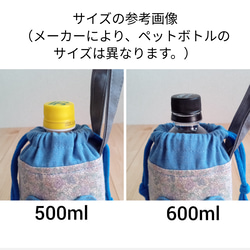 サイズの参考画像
（メーカーにより、ペットボトルのサイズは異なります。）

500ml

600ml